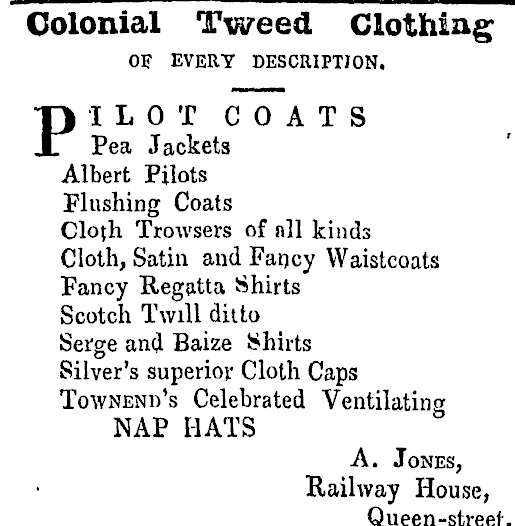 Colonial Tweed Clothing

OF EVERY DESCRIPTION.

PILOT COATS
Pea Jackets
Albert Pilots
Flushing Coats
Cloth Trowsers of all kinds
Cloth, Satin and Fancy Waistcoats
Fancy Regatta Shirts
Scotch Twill ditto
Serge and Baize Shirts
Silver's superior Cloth Caps
TOWNEND's Celebrated Ventilating
NAP HATS

A. JONES,
Railway House,
Queen-street.